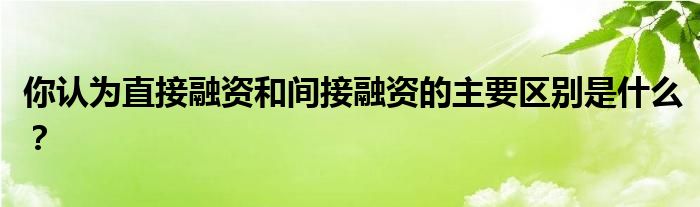 你认为直接融资和间接融资的主要区别是什么？